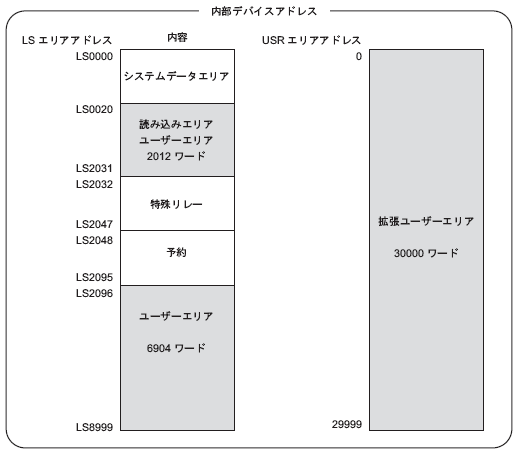 内部デバイスアドレス

LS エリアアドレス

内容

LS0000

システムデータエリア

LS0020

読み込みエリア
ユーザーエリア
2012 ワード

LS2031

LS2032

特殊リレー

LS2047

LS2048

予約

LS2095

LS2096

ユーザーエリア

6904 ワード

LS8999

USR エリアアドレス

0

拡張ユーザーエリア

30000 ワード

29999